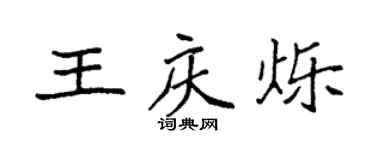 王庆烁
词典网